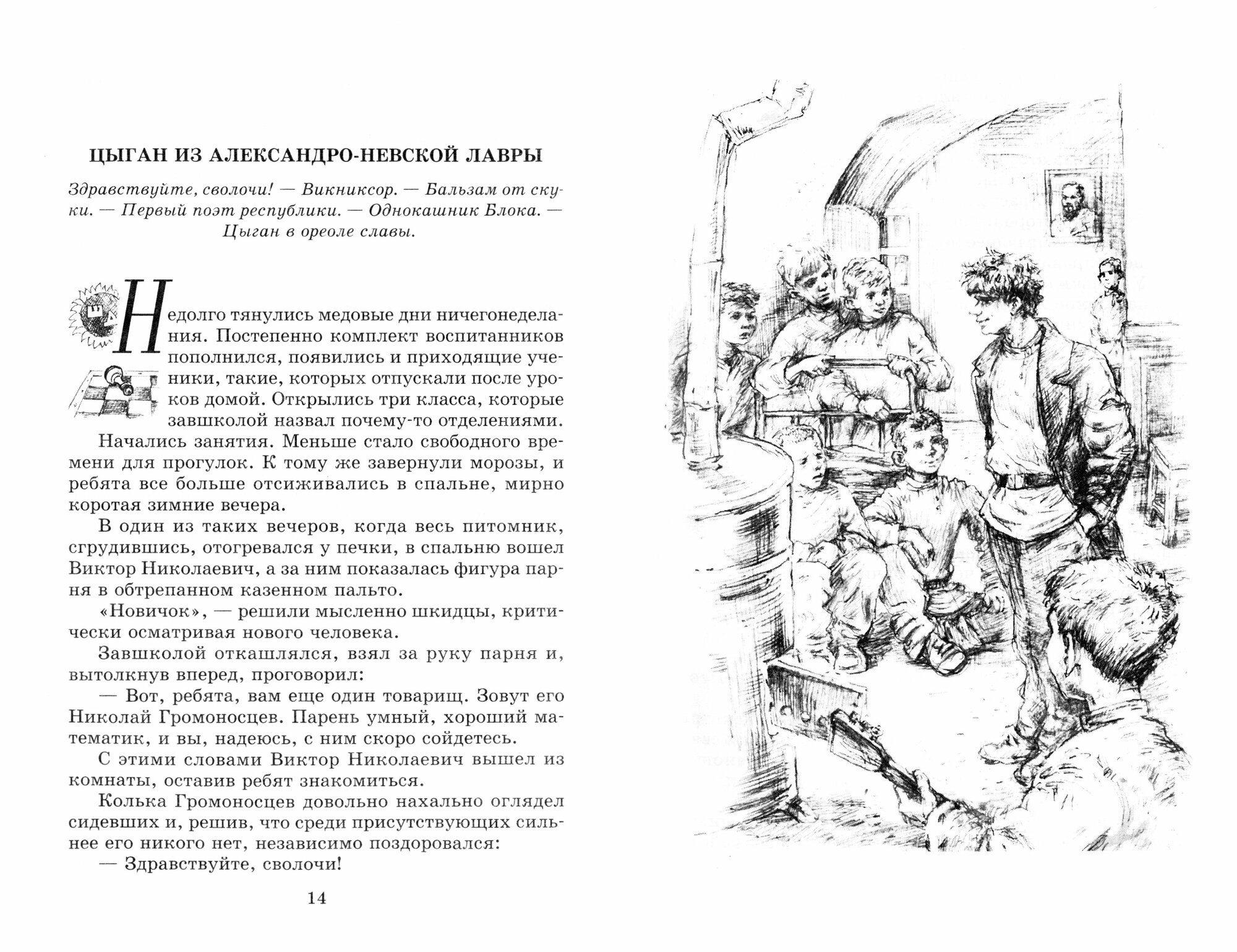 ЦЫГАН ИЗ АЛЕКСАНДРО-НЕВСКОЙ ЛАВРЫ

Здравствуйте, сволочи! — Викниксор. — Бальзам от скуки. — Первый поэт республики. — Однокашник Блока. — Цыган в ореоле славы.

Недолго тянулись медовые дни ничегонеделания. Постепенно комплект воспитанников пополнился, появились и приходящие ученики, такие, которых отпускали после уроков домой. Открылись три класса, которые завшколой назвал почему-то отделениями.

Начались занятия. Меньше стало свободного времени для прогулок. К тому же завернули морозы, и ребята все больше отсиживались в спальне, мирно коротая зимние вечера.

В один из таких вечеров, когда весь питомник, сгрудившись, отогревался у печки, в спальню вошел Виктор Николаевич, а за ним показалась фигура парня в обтрепанном казенном пальто.

«Новичок», — решили мысленно шкидцы, критически осматривая нового человека.

Завшколой откашлялся, взял за руку парня и, вытолкнув вперед, проговорил:

— Вот, ребята, вам еще один товарищ. Зовут его Николай Громоносцев. Парень умный, хороший математик, и вы, надеюсь, с ним скоро сойдетесь.

С этими словами Виктор Николаевич вышел из комнаты, оставив ребят знакомиться.

Колька Громоносцев довольно нахально оглядел сидевших и, решив, что среди присутствующих сильнее его никого нет, независимо поздоровался:

— Здравствуйте, сволочи!

14